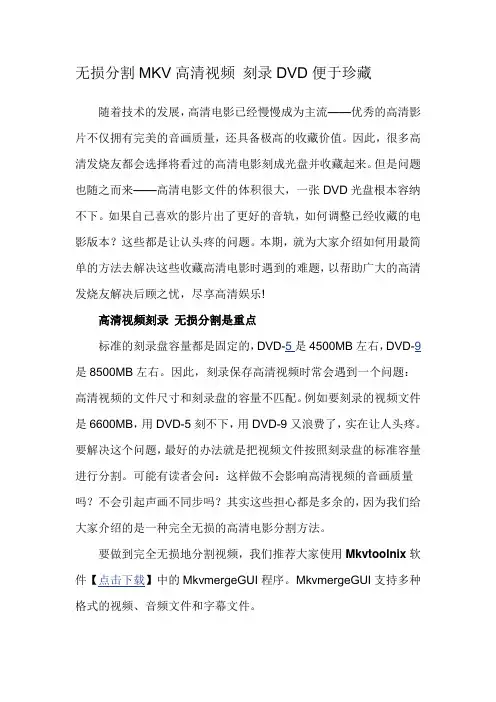 无损分割 MKV 高清视频 刻录 DVD 便于珍藏

随着技术的发展，高清电影已经慢慢成为主流——优秀的高清影片不仅拥有完美的音画质量，还具备极高的收藏价值。因此，很多高清发烧友都会选择将看过的高清电影刻成光盘并收藏起来。但是问题也随之而来——高清电影文件的体积很大，一张 DVD 光盘根本容纳不下。如果自己喜欢的影片出了更好的音轨，如何调整已经收藏的电影版本？这些都是让认头疼的问题。本期，就为大家介绍如何用最简单的方法去解决这些收藏高清电影时遇到的难题，以帮助广大的高清发烧友解决后顾之忧，尽享高清娱乐!

高清视频刻录 无损分割是重点

标准的刻录盘容量都是固定的，DVD-5 是 4500MB 左右，DVD-9 是 8500MB 左右。因此，刻录保存高清视频时常会遇到一个问题：高清视频的文件尺寸和刻录盘的容量不匹配。例如要刻录的视频文件是 6600MB，用 DVD-5 刻不下，用 DVD-9 又浪费了，实在让人头疼。要解决这个问题，最好的办法就是把视频文件按照刻录盘的标准容量进行分割。可能有读者会问：这样做不会影响高清视频的音画质量吗？不会引起声画不同步吗？其实这些担心都是多余的，因为我们给大家介绍的是一种完全无损的高清电影分割方法。

要做到完全无损地分割视频，我们推荐大家使用 Mkvtoolnix 软件【点击下载】中的 MkvmergeGUI 程序。MkvmergeGUI 支持多种格式的视频、音频文件和字幕文件。